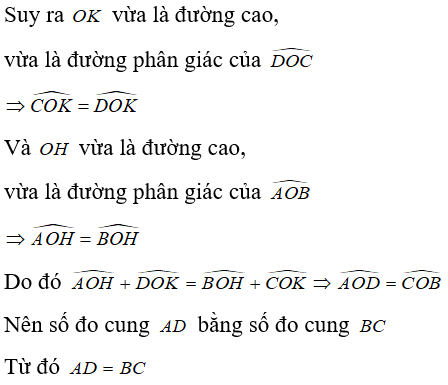 Suy ra $OK$ vừa là đường cao,

vừa là đường phân giác của $\widehat{DOC}$

$\Rightarrow \widehat{COK} = \widehat{DOK}$

Và $OH$ vừa là đường cao,

vừa là đường phân giác của $\widehat{AOB}$

$\Rightarrow \widehat{AOH} = \widehat{BOH}$

Do đó $\widehat{AOH} + \widehat{DOK} = \widehat{BOH} + \widehat{COK} \Rightarrow \widehat{AOD} = \widehat{COB}$

Nên số đo cung $AD$ bằng số đo cung $BC$

Từ đó $AD = BC$